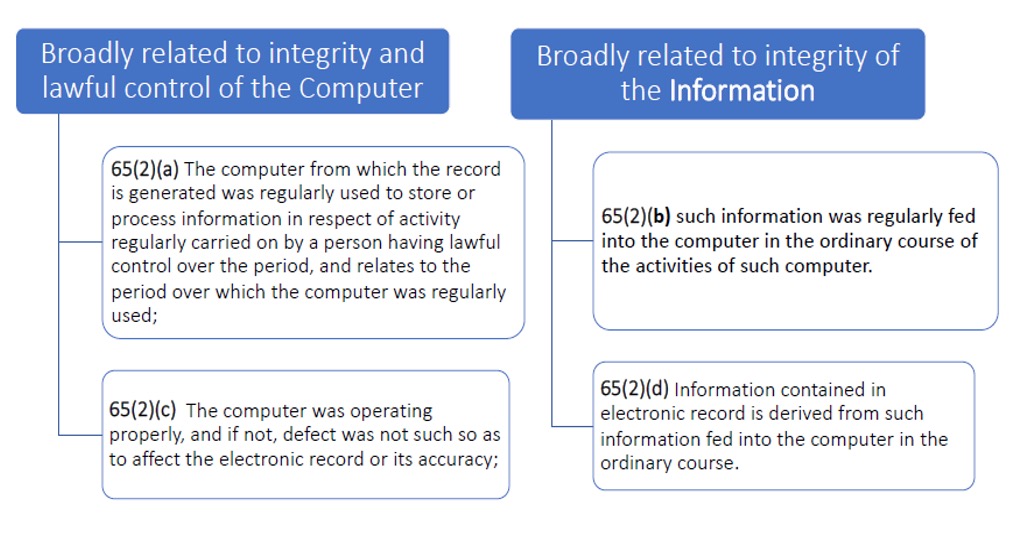 Broadly related to integrity and lawful control of the Computer

65(2)(a) The computer from which the record is generated was regularly used to store or process information in respect of activity regularly carried on by a person having lawful control over the period, and relates to the period over which the computer was regularly used;

65(2)(c) The computer was operating properly, and if not, defect was not such so as to affect the electronic record or its accuracy;

Broadly related to integrity of the Information

65(2)(b) such information was regularly fed into the computer in the ordinary course of the activities of such computer.

65(2)(d) Information contained in electronic record is derived from such information fed into the computer in the ordinary course.